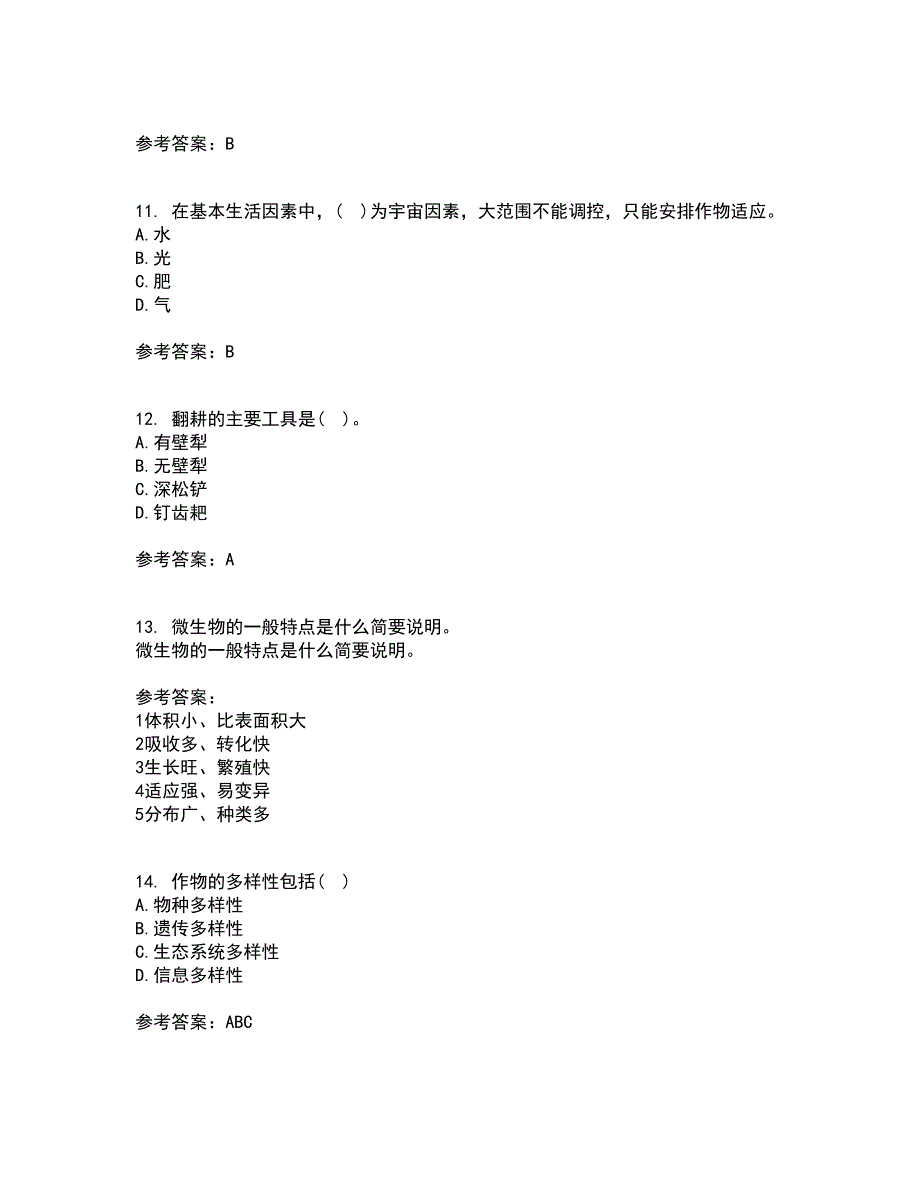 参考答案：B

11. 在基本生活因素中，( )为宇宙因素，大范围不能调控，只能安排作物适应。
A.水
B.光
C.肥
D.气

参考答案：B

12. 翻耕的主要工具是( )。
A.有壁犁
B.无壁犁
C.深松铲
D.钉齿耙

参考答案：A

13. 微生物的一般特点是什么简要说明。
微生物的一般特点是什么简要说明。

参考答案：
1体积小、比表面积大
2吸收多、转化快
3生长旺、繁殖快
4适应强、易变异
5分布广、种类多

14. 作物的多样性包括( )
A.物种多样性
B.遗传多样性
C.生态系统多样性
D.信息多样性

参考答案：ABC